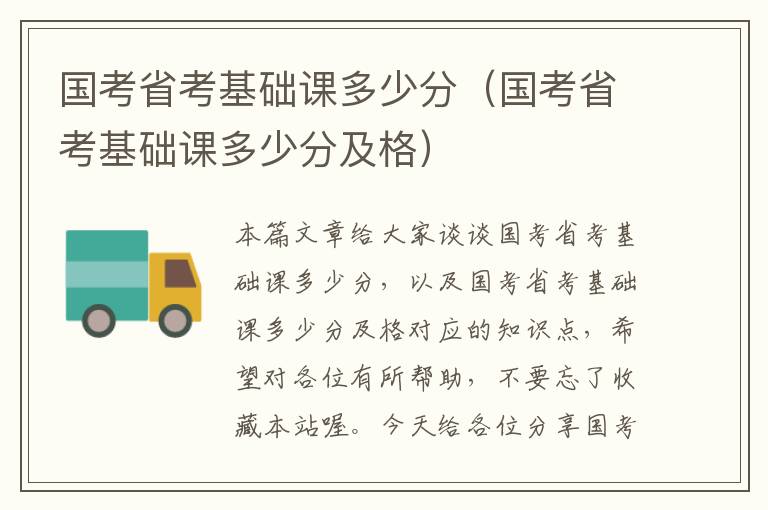 国考省考基础课多少分（国考省考基础课多少分及格）

本篇文章给大家谈谈国考省考基础课多少分，以及国考省考基础课多少分及格对应的知识点，希望对各位有所帮助，不要忘了收藏本站喔。今天给各位分享国考